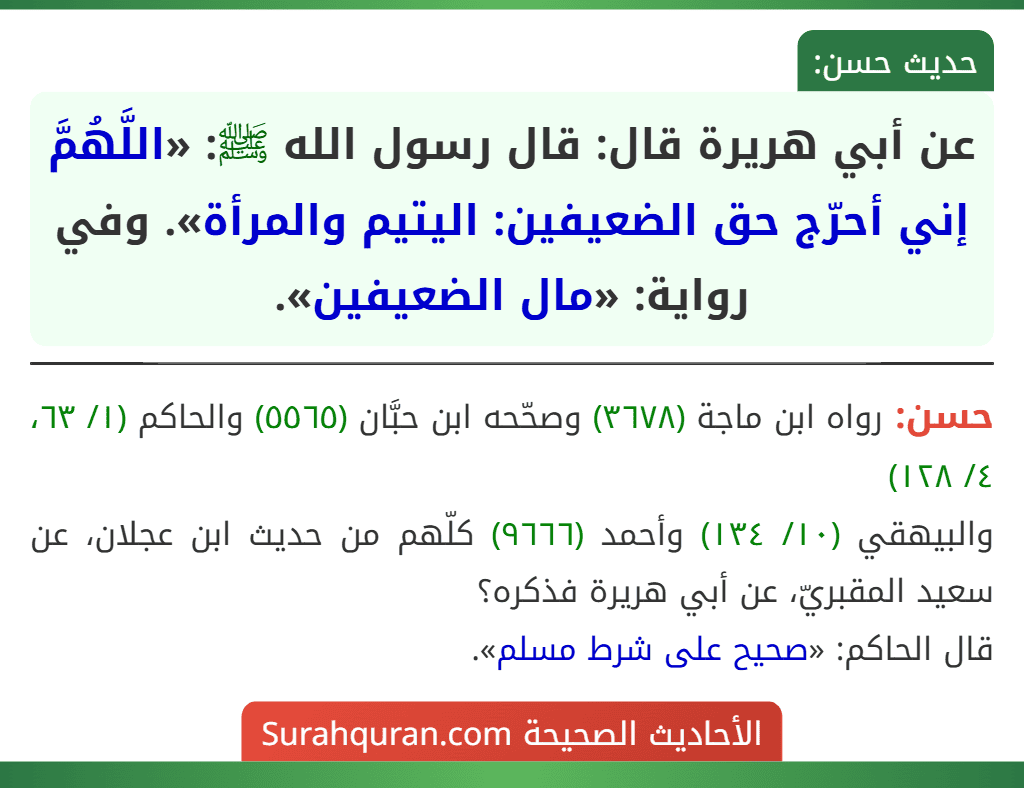 حديث حسن:

عن أبي هريرة قال: قال رسول الله ﷺ: «اللَّهُمَّ إني أحرّج حق الضعيفين: اليتيم والمرأة». وفي رواية: «مال الضعيفين».

حسن: رواه ابن ماجة (٣٦٧٨) وصحّحه ابن حبَّان (٥٥٦٥) والحاكم (١/ ٦٣، ٤/ ١٢٨)

والبيهقي (١٠/ ١٣٤) وأحمد (٩٦٦٦) كلّهم من حديث ابن عجلان، عن سعيد المقبريّ، عن أبي هريرة فذكره؟

قال الحاكم: «صحيح على شرط مسلم».

الأحاديث الصحيحة Surahquran.com